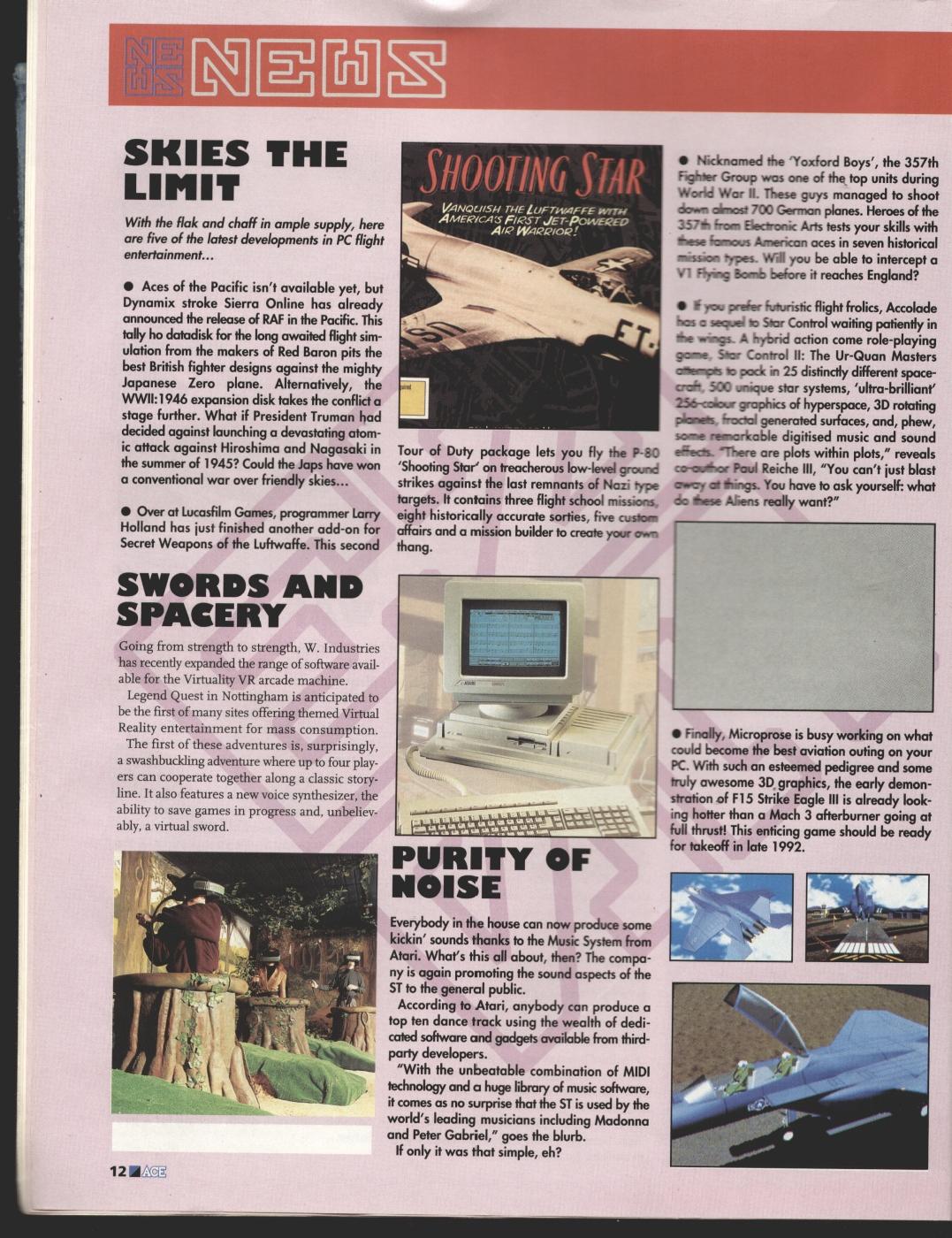 NEWS NEWS

SKIES THE LIMIT

With the flak and chaff in ample supply, here are five of the latest developments in PC flight entertainment...

● Aces of the Pacific isn't available yet, but Dynamix stroke Sierra Online has already announced the release of RAF in the Pacific. This tally ho datadisk for the long awaited flight simulation from the makers of Red Baron pits the best British fighter designs against the mighty Japanese Zero plane. Alternatively, the WWII:1946 expansion disk takes the conflict a stage further. What if President Truman had decided against launching a devastating atomic attack against Hiroshima and Nagasaki in the summer of 1945? Could the Japs have won a conventional war over friendly skies...

● Over at Lucasfilm Games, programmer Larry Holland has just finished another add-on for Secret Weapons of the Luftwaffe. This second

SHOOTING STAR

VANQUISH THE LUFTWAFFE WITH AMERICA'S FIRST JET-POWERED AIR WARRIOR!

Tour of Duty package lets you fly the P-80 'Shooting Star' on treacherous low-level ground strikes against the last remnants of Nazi type targets. It contains three flight school missions, eight historically accurate sorties, five custom affairs and a mission builder to create your own thang.

● Nicknamed the 'Yoxford Boys', the 357th Fighter Group was one of the top units during World War II. These guys managed to shoot down almost 700 German planes. Heroes of the 357th from Electronic Arts tests your skills with these famous American aces in seven historical mission types. Will you be able to intercept a V1 Flying Bomb before it reaches England?

● If you prefer futuristic flight frolics, Accolade has a sequel to Star Control waiting patiently in the wings. A hybrid action come role-playing game, Star Control II: The Ur-Quan Masters attempts to pack in 25 distinctly different spacecraft, 500 unique star systems, 'ultra-brilliant' 256-colour graphics of hyperspace, 3D rotating planets, fractal generated surfaces, and, phew, some remarkable digitised music and sound effects. "There are plots within plots," reveals co-author Paul Reiche III, "You can't just blast away at things. You have to ask yourself: what do these Aliens really want?"

● Finally, Microprose is busy working on what could become the best aviation outing on your PC. With such an esteemed pedigree and some truly awesome 3D graphics, the early demonstration of F15 Strike Eagle III is already looking hotter than a Mach 3 afterburner going at full thrust! This enticing game should be ready for takeoff in late 1992.

SWORDS AND SPACERY

Going from strength to strength, W. Industries has recently expanded the range of software available for the Virtuality VR arcade machine.

Legend Quest in Nottingham is anticipated to be the first of many sites offering themed Virtual Reality entertainment for mass consumption.

The first of these adventures is, surprisingly, a swashbuckling adventure where up to four players can cooperate together along a classic storyline. It also features a new voice synthesizer, the ability to save games in progress and, unbelievably, a virtual sword.

ATARI

PURITY OF NOISE

Everybody in the house can now produce some kickin' sounds thanks to the Music System from Atari. What's this all about, then? The company is again promoting the sound aspects of the ST to the general public.

According to Atari, anybody can produce a top ten dance track using the wealth of dedicated software and gadgets available from third-party developers.

"With the unbeatable combination of MIDI technology and a huge library of music software, it comes as no surprise that the ST is used by the world's leading musicians including Madonna and Peter Gabriel," goes the blurb.

If only it was that simple, eh?

12 ACE